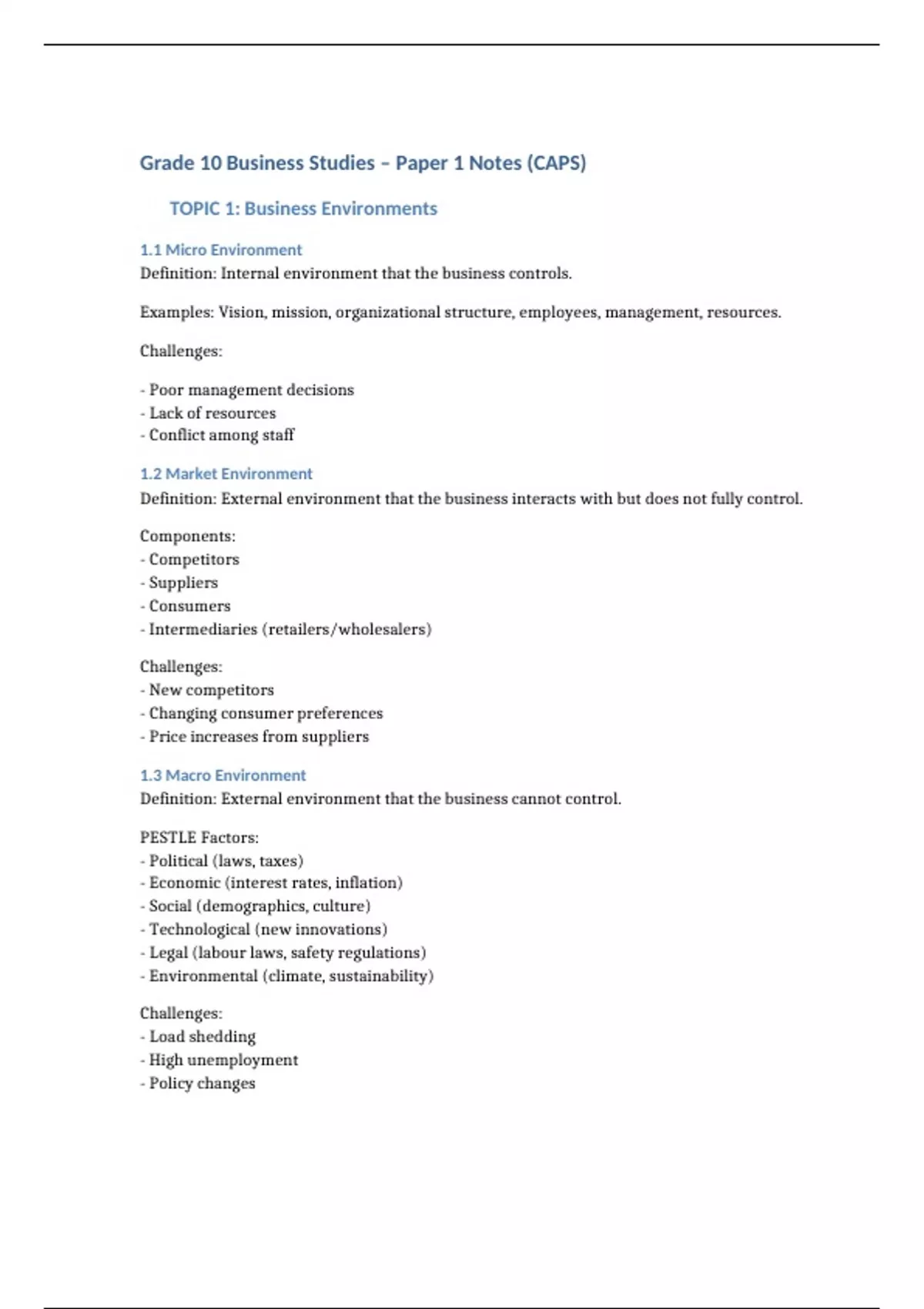 Grade 10 Business Studies – Paper 1 Notes (CAPS)

TOPIC 1: Business Environments

1.1 Micro Environment
Definition: Internal environment that the business controls.

Examples: Vision, mission, organizational structure, employees, management, resources.

Challenges:

- Poor management decisions
- Lack of resources
- Conflict among staff

1.2 Market Environment
Definition: External environment that the business interacts with but does not fully control.

Components:
- Competitors
- Suppliers
- Consumers
- Intermediaries (retailers/wholesalers)

Challenges:
- New competitors
- Changing consumer preferences
- Price increases from suppliers

1.3 Macro Environment
Definition: External environment that the business cannot control.

PESTLE Factors:
- Political (laws, taxes)
- Economic (interest rates, inflation)
- Social (demographics, culture)
- Technological (new innovations)
- Legal (labour laws, safety regulations)
- Environmental (climate, sustainability)

Challenges:
- Load shedding
- High unemployment
- Policy changes